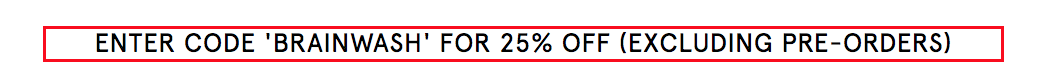 ENTER CODE 'BRAINWASH' FOR 25% OFF (EXCLUDING PRE-ORDERS)